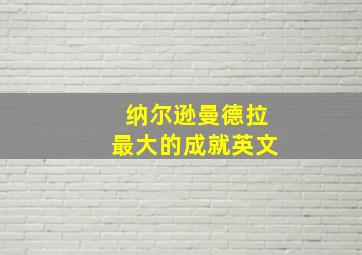 纳尔逊曼德拉
最大的成就英文